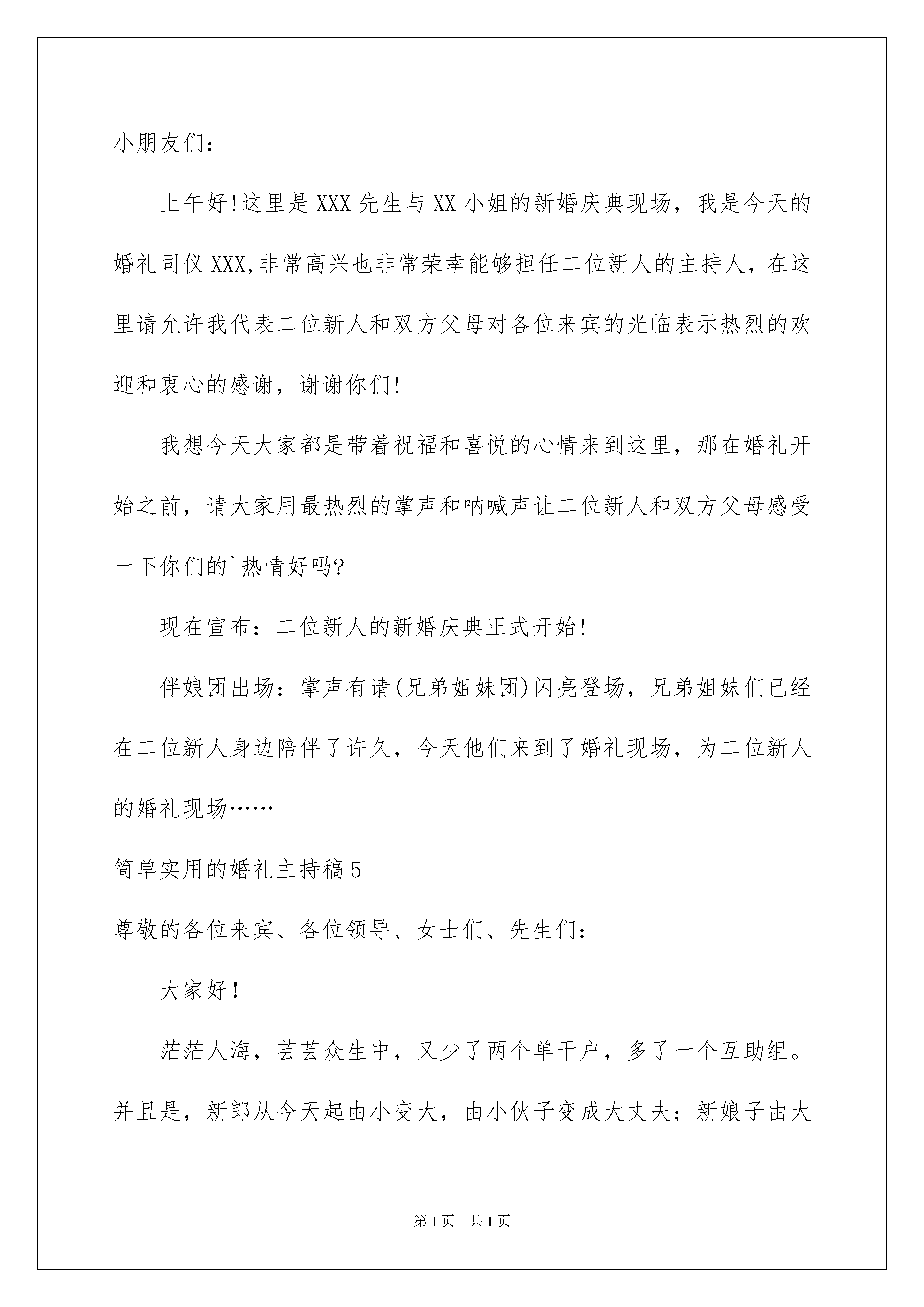 小朋友们：

上午好!这里是XXX先生与XX小姐的新婚庆典现场，我是今天的婚礼司仪XXX,非常高兴也非常荣幸能够担任二位新人的主持人，在这里请允许我代表二位新人和双方父母对各位来宾的光临表示热烈的欢迎和衷心的感谢，谢谢你们!

我想今天大家都是带着祝福和喜悦的心情来到这里，那在婚礼开始之前，请大家用最热烈的掌声和呐喊声让二位新人和双方父母感受一下你们的`热情好吗?

现在宣布：二位新人的新婚庆典正式开始!

伴娘团出场：掌声有请(兄弟姐妹团)闪亮登场，兄弟姐妹们已经在二位新人身边陪伴了许久，今天他们来到了婚礼现场，为二位新人的婚礼现场……

简单实用的婚礼主持稿5

尊敬的各位来宾、各位领导、女士们、先生们：

大家好！

茫茫人海，芸芸众生中，又少了两个单干户，多了一个互助组。并且是，新郎从今天起由小变大，由小伙子变成大丈夫；新娘子由大

第1页 共1页